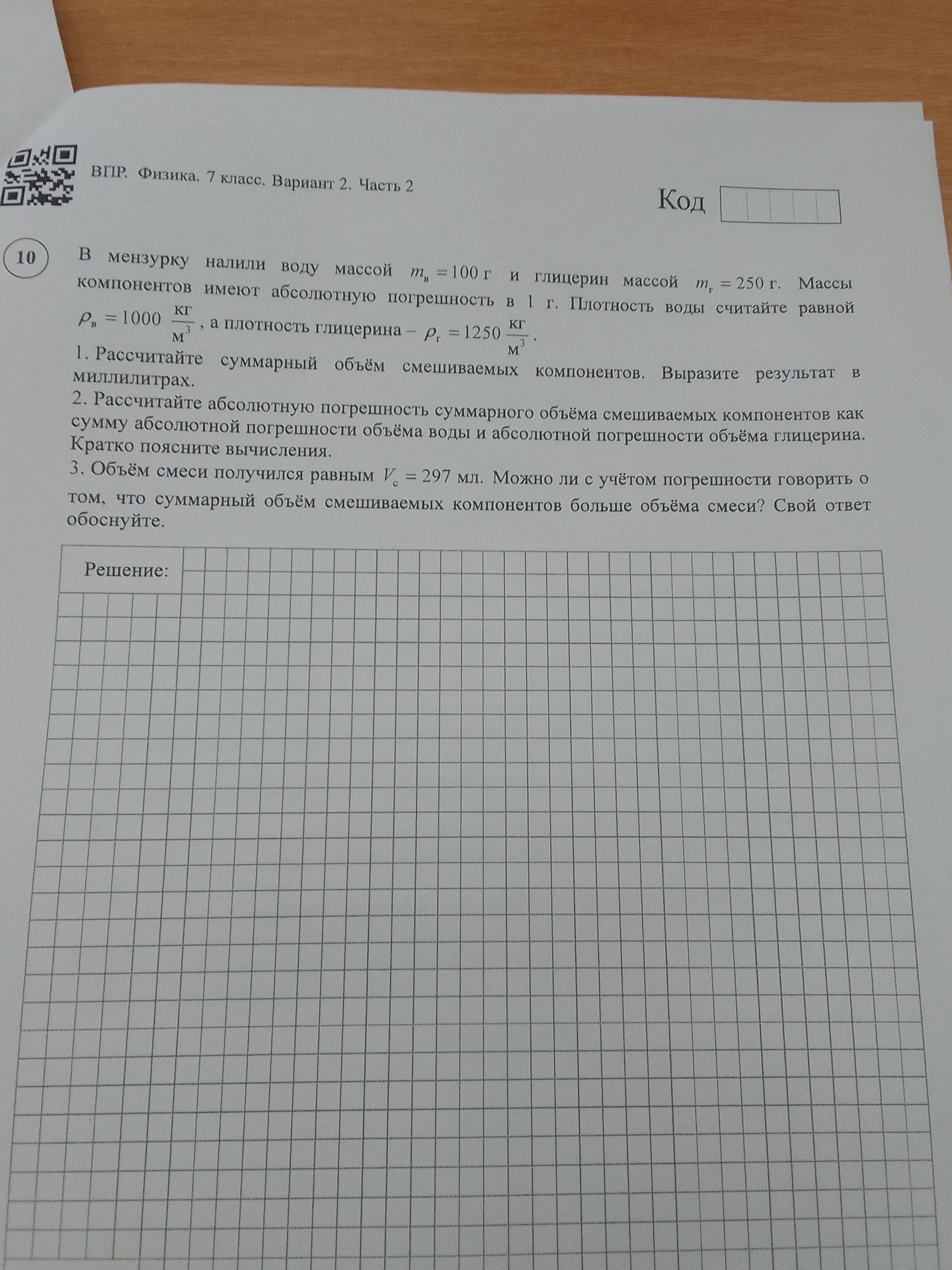 ВПР. Физика. 7 класс. Вариант 2. Часть 2

Код

10

В мензурку налили воду массой $m_в = 100$ г и глицерин массой $m_г = 250$ г. Массы компонентов имеют абсолютную погрешность в 1 г. Плотность воды считайте равной $\rho_в = 1000 \frac{кг}{м^3}$, а плотность глицерина – $\rho_г = 1250 \frac{кг}{м^3}$.

1. Рассчитайте суммарный объём смешиваемых компонентов. Выразите результат в миллилитрах.

2. Рассчитайте абсолютную погрешность суммарного объёма смешиваемых компонентов как сумму абсолютной погрешности объёма воды и абсолютной погрешности объёма глицерина. Кратко поясните вычисления.

3. Объём смеси получился равным $V_с = 297$ мл. Можно ли с учётом погрешности говорить о том, что суммарный объём смешиваемых компонентов больше объёма смеси? Свой ответ обоснуйте.

Решение: